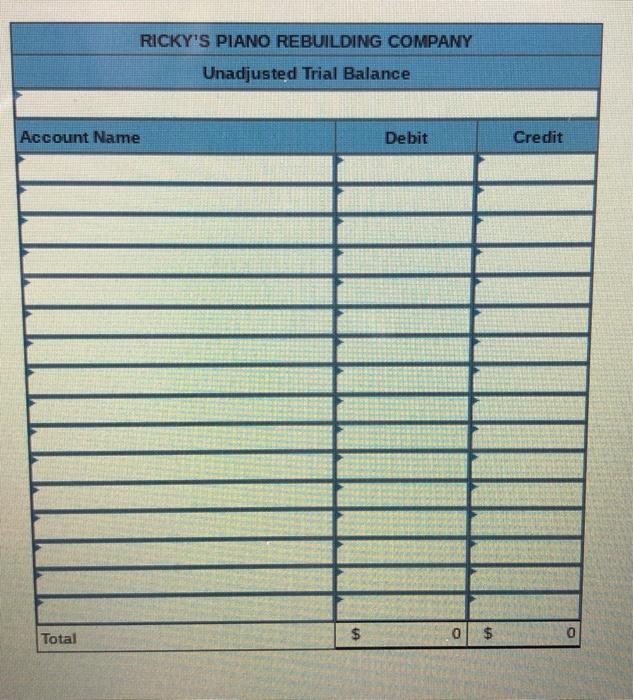 RICKY'S PIANO REBUILDING COMPANY

Unadjusted Trial Balance

| Account Name | Debit | Credit |
|---|---|---|
| | | |
| | | |
| | | |
| | | |
| | | |
| | | |
| | | |
| | | |
| | | |
| | | |
| | | |
| | | |
| | | |
| | | |
| | | |
| | | |
| Total | $ 0 | $ 0 |